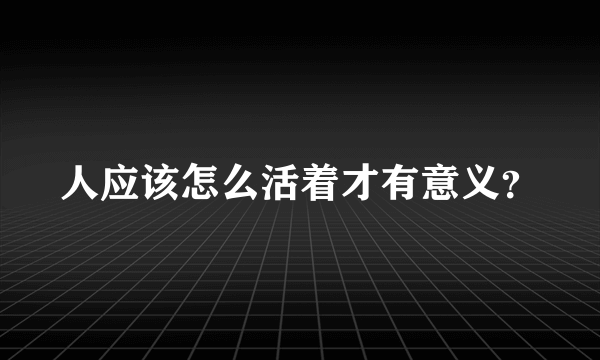 人应该怎么活着才有意义?